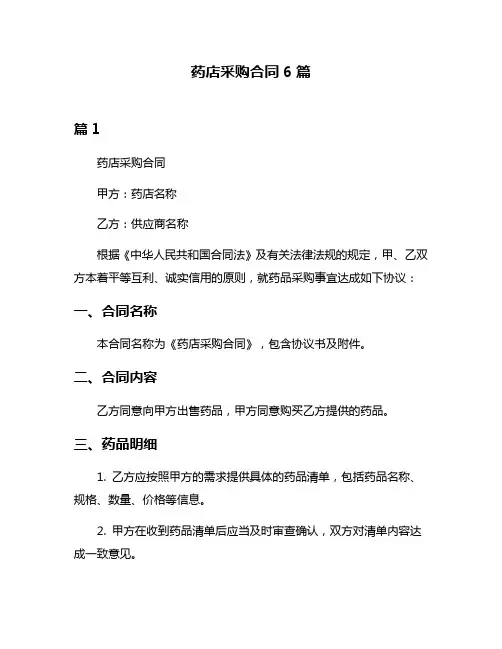 药店采购合同 6 篇

篇 1

药店采购合同

甲方：药店名称

乙方：供应商名称

根据《中华人民共和国合同法》及有关法律法规的规定，甲、乙双方本着平等互利、诚实信用的原则，就药品采购事宜达成如下协议：

一、合同名称

本合同名称为《药店采购合同》，包含协议书及附件。

二、合同内容

乙方同意向甲方出售药品，甲方同意购买乙方提供的药品。

三、药品明细

1. 乙方应按照甲方的需求提供具体的药品清单，包括药品名称、规格、数量、价格等信息。

2. 甲方在收到药品清单后应当及时审查确认，双方对清单内容达成一致意见。